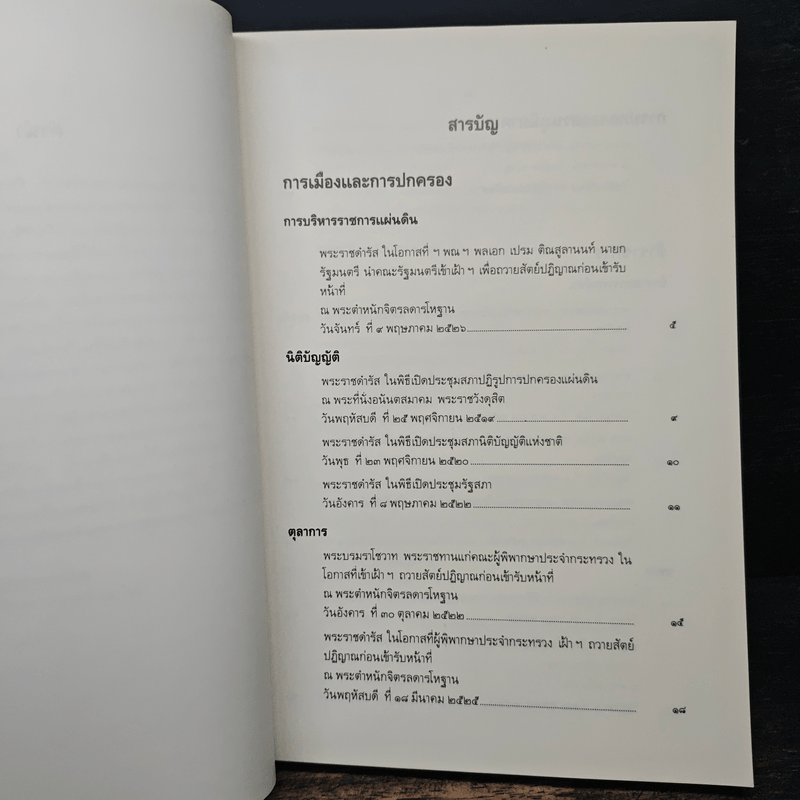 สารบัญ

การเมืองและการปกครอง

การบริหารราชการแผ่นดิน

พระราชดำรัส ในโอกาสที่ ฯ พณ ฯ พลเอก เปรม ติณสูลานนท์ นายกรัฐมนตรี นำคณะรัฐมนตรีเข้าเฝ้า ฯ เพื่อถวายสัตย์ปฏิญาณก่อนเข้ารับหน้าที่
ณ พระตำหนักจิตรลดารโหฐาน
วันจันทร์ ที่ ๙ พฤษภาคม ๒๕๒๖ ๕

นิติบัญญัติ

พระราชดำรัส ในพิธีเปิดประชุมสภาปฏิรูปการปกครองแผ่นดิน
ณ พระที่นั่งอนันตสมาคม พระราชวังดุสิต
วันพฤหัสบดี ที่ ๒๕ พฤศจิกายน ๒๕๑๙ ๙

พระราชดำรัส ในพิธีเปิดประชุมสภานิติบัญญัติแห่งชาติ
วันพุธ ที่ ๒๓ พฤศจิกายน ๒๕๒๐ ๑๐

พระราชดำรัส ในพิธีเปิดประชุมรัฐสภา
วันอังคาร ที่ ๘ พฤษภาคม ๒๕๒๒ ๑๑

ตุลาการ

พระบรมราโชวาท พระราชทานแก่คณะผู้พิพากษาประจำกระทรวง ในโอกาสที่เข้าเฝ้า ฯ ถวายสัตย์ปฏิญาณก่อนเข้ารับหน้าที่
ณ พระตำหนักจิตรลดารโหฐาน
วันอังคาร ที่ ๓๐ ตุลาคม ๒๕๒๒ ๑๕

พระราชดำรัส ในโอกาสที่ผู้พิพากษาประจำกระทรวง เฝ้า ฯ ถวายสัตย์ปฏิญาณก่อนเข้ารับหน้าที่
ณ พระตำหนักจิตรลดารโหฐาน
วันพฤหัสบดี ที่ ๑๘ มีนาคม ๒๕๒๕ ๑๘